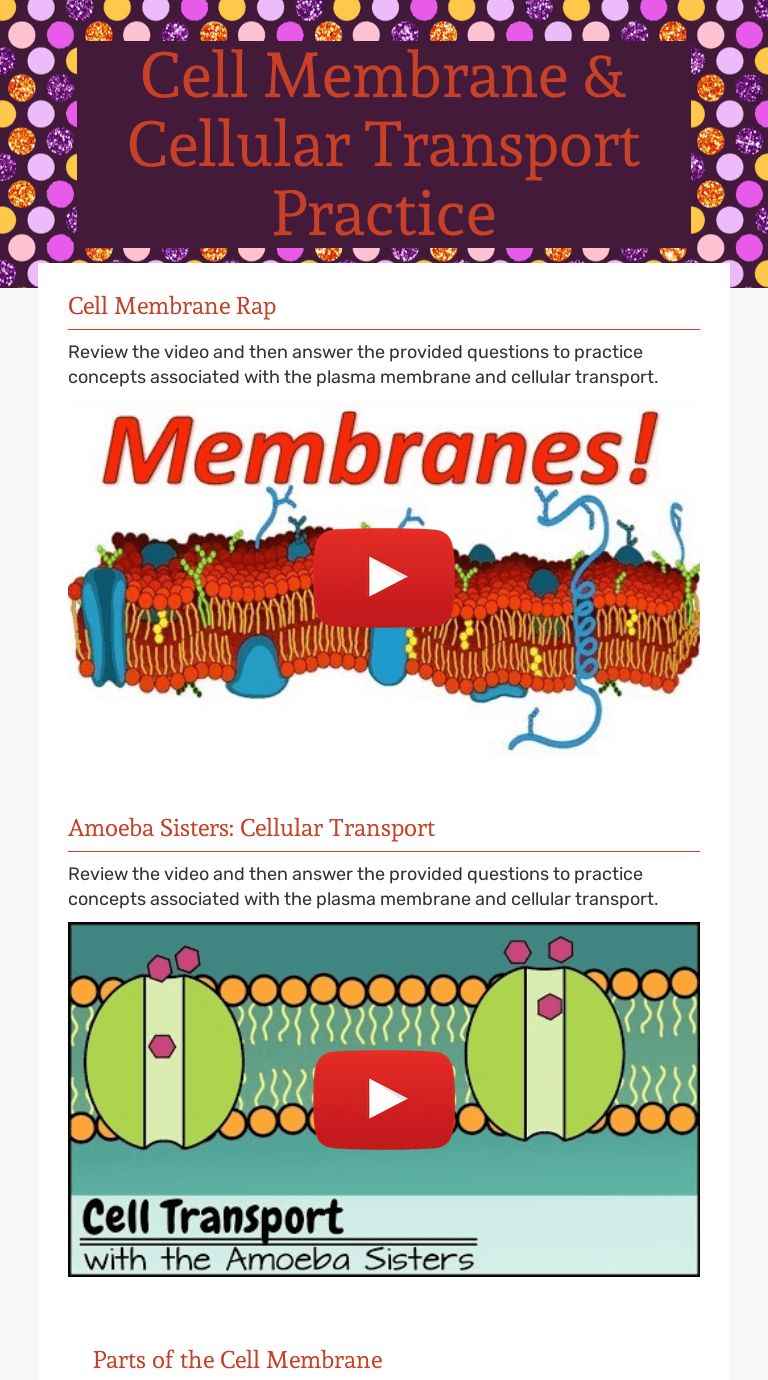 Cell Membrane & Cellular Transport Practice

Cell Membrane Rap

Review the video and then answer the provided questions to practice concepts associated with the plasma membrane and cellular transport.

Membranes!

Amoeba Sisters: Cellular Transport

Review the video and then answer the provided questions to practice concepts associated with the plasma membrane and cellular transport.

Cell Transport
with the Amoeba Sisters

Parts of the Cell Membrane